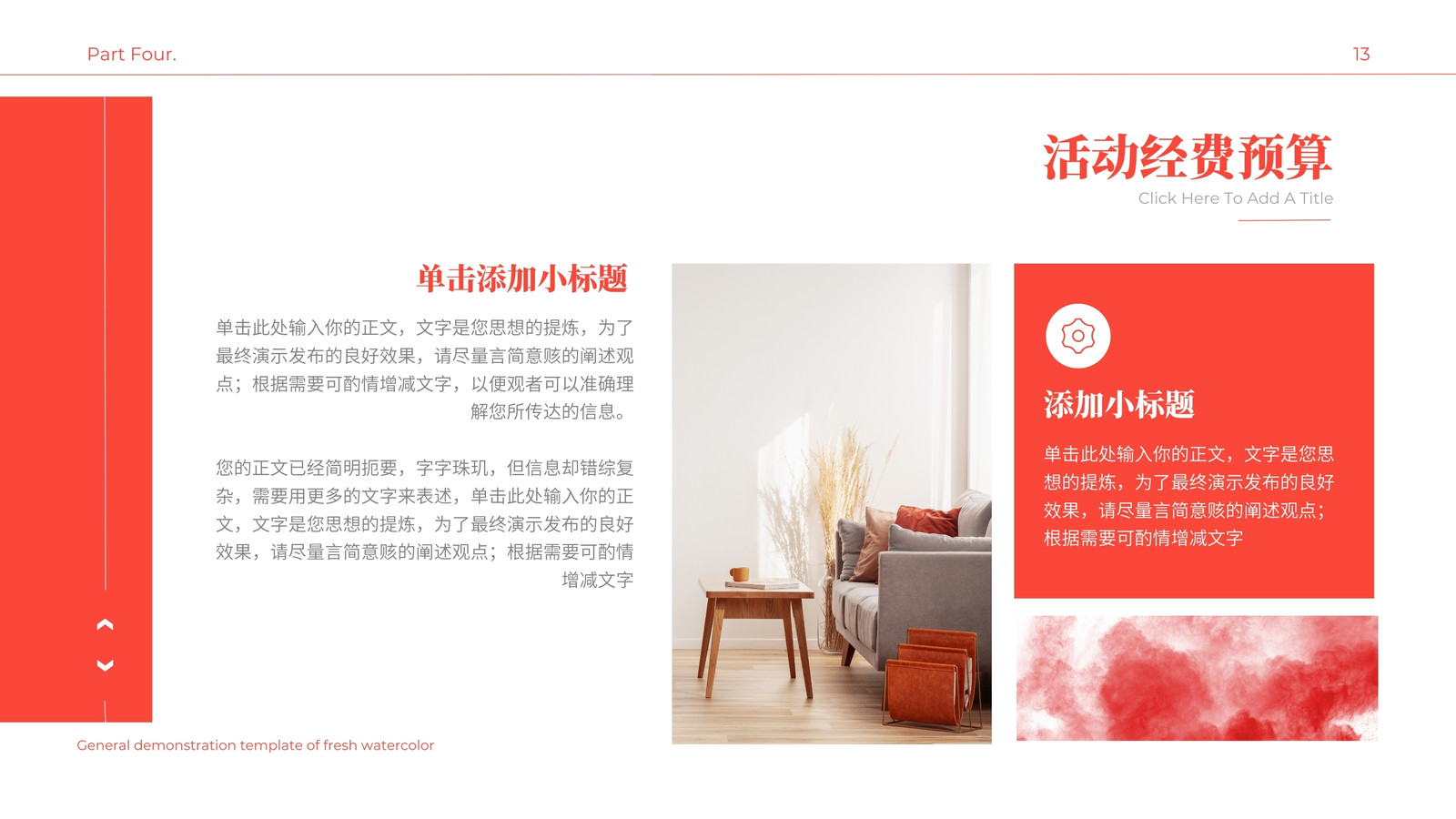 Part Four.

13

活动经费预算

Click Here To Add A Title

单击添加小标题

单击此处输入你的正文，文字是您思想的提炼，为了最终演示发布的良好效果，请尽量言简意赅的阐述观点；根据需要可酌情增减文字，以便观者可以准确理解您所传达的信息。

您的正文已经简明扼要，字字珠玑，但信息却错综复杂，需要用更多的文字来表述，单击此处输入你的正文，文字是您思想的提炼，为了最终演示发布的良好效果，请尽量言简意赅的阐述观点；根据需要可酌情增减文字

添加小标题

单击此处输入你的正文，文字是您思想的提炼，为了最终演示发布的良好效果，请尽量言简意赅的阐述观点；根据需要可酌情增减文字

General demonstration template of fresh watercolor